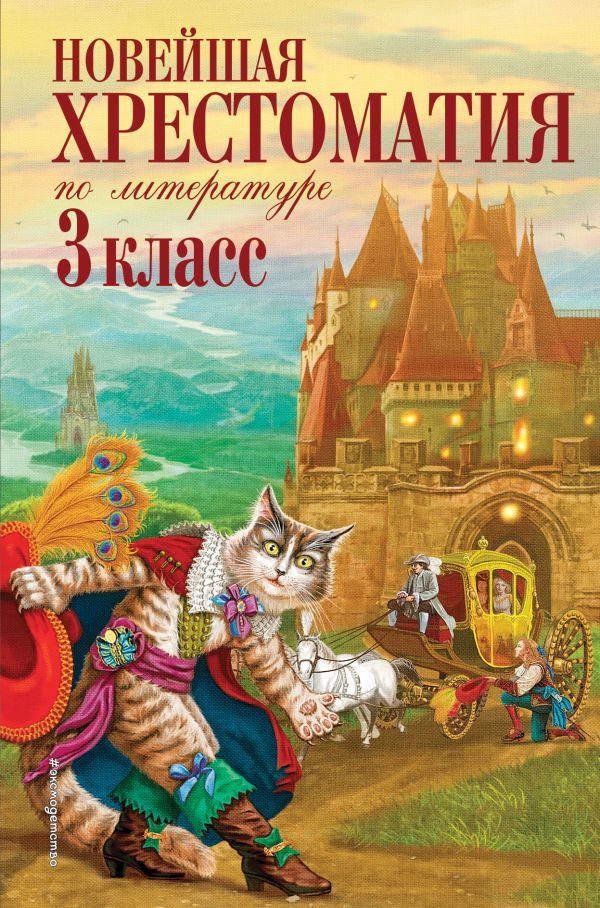 НОВЕЙШАЯ ХРЕСТОМАТИЯ
по литературе
3 класс

#эксмодетство